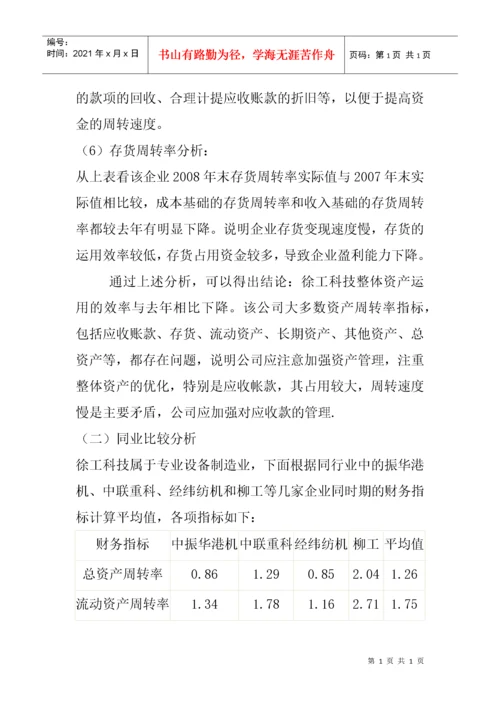 编号：
时间：2021 年 x 月 x 日

书山有路勤为径，学海无涯苦作舟

页码：第 1 页 共 1 页

的款项的回收、合理计提应收账款的折旧等，以便于提高资金的周转速度。

（6）存货周转率分析：

从上表看该企业 2008 年末存货周转率实际值与 2007 年末实际值相比较，成本基础的存货周转率和收入基础的存货周转率都较去年有明显下降。说明企业存货变现速度慢，存货的运用效率较低，存货占用资金较多，导致企业盈利能力下降。

通过上述分析，可以得出结论：徐工科技整体资产运用的效率与去年相比下降。该公司大多数资产周转率指标，包括应收账款、存货、流动资产、长期资产、其他资产、总资产等，都存在问题，说明公司应注意加强资产管理，注重整体资产的优化，特别是应收帐款，其占用较大，周转速度慢是主要矛盾，公司应加强对应收款的管理.

（二）同业比较分析

徐工科技属于专业设备制造业，下面根据同行业中的振华港机、中联重科、经纬纺机和柳工等几家企业同时期的财务指标计算平均值，各项指标如下：

| 财务指标 | 中振华港机 | 中联重科 | 经纬纺机 | 柳工 | 平均值 |
|---|---|---|---|---|---|
| 总资产周转率 | 0.86 | 1.29 | 0.85 | 2.04 | 1.26 |
| 流动资产周转率 | 1.34 | 1.78 | 1.16 | 2.71 | 1.75 |

第 1 页 共 1 页